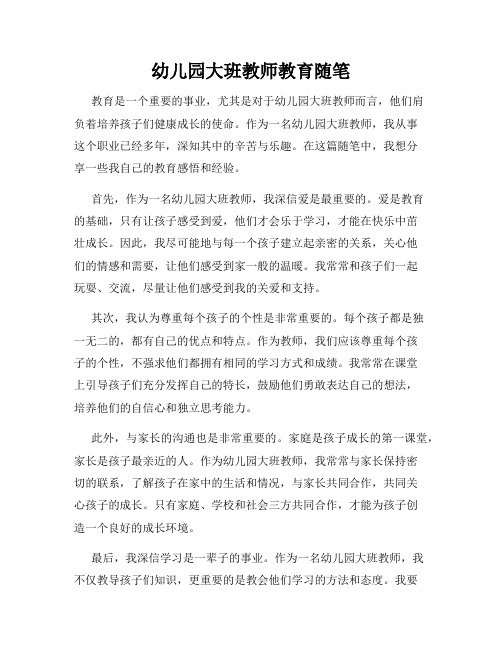 幼儿园大班教师教育随笔

教育是一个重要的事业，尤其是对于幼儿园大班教师而言，他们肩负着培养孩子们健康成长的使命。作为一名幼儿园大班教师，我从事这个职业已经多年，深知其中的辛苦与乐趣。在这篇随笔中，我想分享一些我自己的教育感悟和经验。

首先，作为一名幼儿园大班教师，我深信爱是最重要的。爱是教育的基础，只有让孩子感受到爱，他们才会乐于学习，才能在快乐中茁壮成长。因此，我尽可能地与每一个孩子建立起亲密的关系，关心他们的情感和需要，让他们感受到家一般的温暖。我常常和孩子们一起玩耍、交流，尽量让他们感受到我的关爱和支持。

其次，我认为尊重每个孩子的个性是非常重要的。每个孩子都是独一无二的，都有自己的优点和特点。作为教师，我们应该尊重每个孩子的个性，不强求他们都拥有相同的学习方式和成绩。我常常在课堂上引导孩子们充分发挥自己的特长，鼓励他们勇敢表达自己的想法，培养他们的自信心和独立思考能力。

此外，与家长的沟通也是非常重要的。家庭是孩子成长的第一课堂，家长是孩子最亲近的人。作为幼儿园大班教师，我常常与家长保持密切的联系，了解孩子在家中的生活和情况，与家长共同合作，共同关心孩子的成长。只有家庭、学校和社会三方共同合作，才能为孩子创造一个良好的成长环境。

最后，我深信学习是一辈子的事业。作为一名幼儿园大班教师，我不仅教导孩子们知识，更重要的是教会他们学习的方法和态度。我要